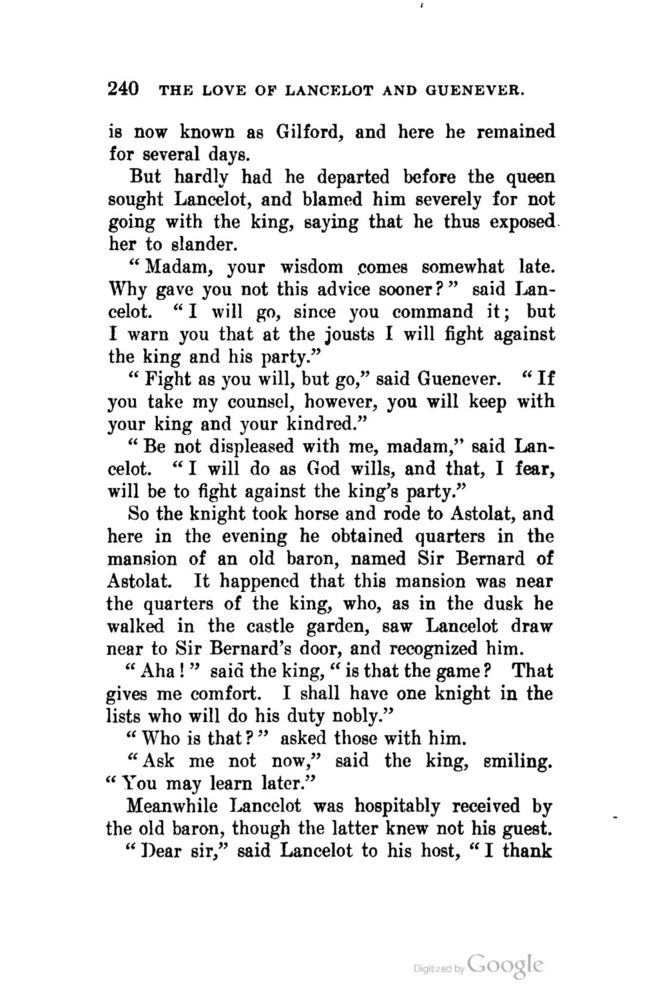 240 THE LOVE OF LANCELOT AND GUENEVER.

is now known as Gilford, and here he remained for several days.

But hardly had he departed before the queen sought Lancelot, and blamed him severely for not going with the king, saying that he thus exposed her to slander.

"Madam, your wisdom comes somewhat late. Why gave you not this advice sooner?" said Lancelot. "I will go, since you command it; but I warn you that at the jousts I will fight against the king and his party."

"Fight as you will, but go," said Guenever. "If you take my counsel, however, you will keep with your king and your kindred."

"Be not displeased with me, madam," said Lancelot. "I will do as God wills, and that, I fear, will be to fight against the king's party."

So the knight took horse and rode to Astolat, and here in the evening he obtained quarters in the mansion of an old baron, named Sir Bernard of Astolat. It happened that this mansion was near the quarters of the king, who, as in the dusk he walked in the castle garden, saw Lancelot draw near to Sir Bernard's door, and recognized him.

"Aha!" said the king, "is that the game? That gives me comfort. I shall have one knight in the lists who will do his duty nobly."

"Who is that?" asked those with him.

"Ask me not now," said the king, smiling. "You may learn later."

Meanwhile Lancelot was hospitably received by the old baron, though the latter knew not his guest.

"Dear sir," said Lancelot to his host, "I thank

Digitized by Google